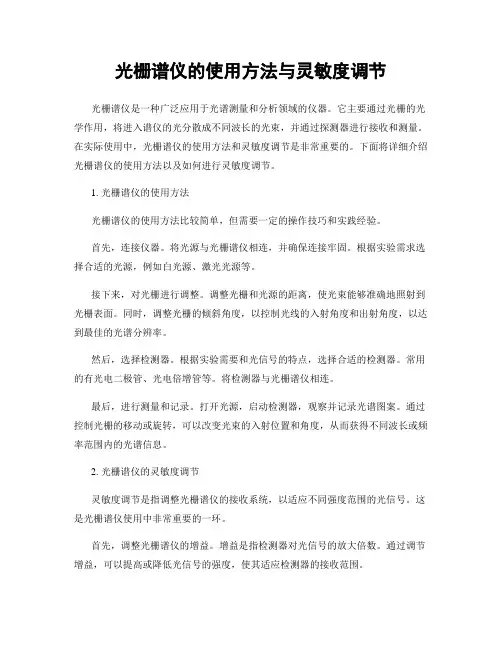 光栅谱仪的使用方法与灵敏度调节

光栅谱仪是一种广泛应用于光谱测量和分析领域的仪器。它主要通过光栅的光学作用，将进入谱仪的光分散成不同波长的光束，并通过探测器进行接收和测量。在实际使用中，光栅谱仪的使用方法和灵敏度调节是非常重要的。下面将详细介绍光栅谱仪的使用方法以及如何进行灵敏度调节。

1. 光栅谱仪的使用方法

光栅谱仪的使用方法比较简单，但需要一定的操作技巧和实践经验。

首先，连接仪器。将光源与光栅谱仪相连，并确保连接牢固。根据实验需求选择合适的光源，例如白光源、激光光源等。

接下来，对光栅进行调整。调整光栅和光源的距离，使光束能够准确地照射到光栅表面。同时，调整光栅的倾斜角度，以控制光线的入射角度和出射角度，以达到最佳的光谱分辨率。

然后，选择检测器。根据实验需要和光信号的特点，选择合适的检测器。常用的有光电二极管、光电倍增管等。将检测器与光栅谱仪相连。

最后，进行测量和记录。打开光源，启动检测器，观察并记录光谱图案。通过控制光栅的移动或旋转，可以改变光束的入射位置和角度，从而获得不同波长或频率范围内的光谱信息。

2. 光栅谱仪的灵敏度调节

灵敏度调节是指调整光栅谱仪的接收系统，以适应不同强度范围的光信号。这是光栅谱仪使用中非常重要的一环。

首先，调整光栅谱仪的增益。增益是指检测器对光信号的放大倍数。通过调节增益，可以提高或降低光信号的强度，使其适应检测器的接收范围。